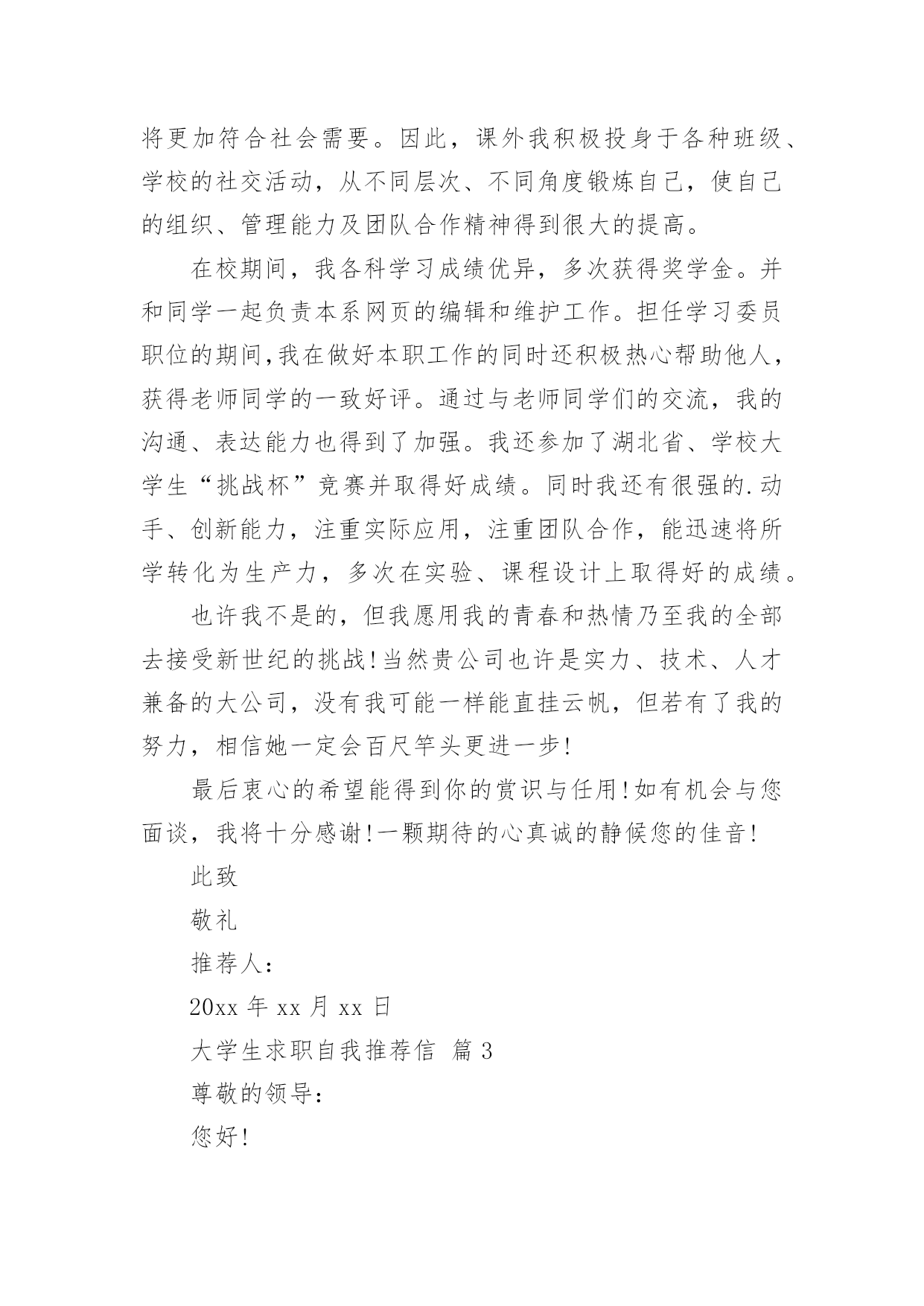 将更加符合社会需要。因此，课外我积极投身于各种班级、学校的社交活动，从不同层次、不同角度锻炼自己，使自己的组织、管理能力及团队合作精神得到很大的提高。

在校期间，我各科学习成绩优异，多次获得奖学金。并和同学一起负责本系网页的编辑和维护工作。担任学习委员职位的期间,我在做好本职工作的同时还积极热心帮助他人，获得老师同学的一致好评。通过与老师同学们的交流，我的沟通、表达能力也得到了加强。我还参加了湖北省、学校大学生“挑战杯”竞赛并取得好成绩。同时我还有很强的.动手、创新能力，注重实际应用，注重团队合作，能迅速将所学转化为生产力，多次在实验、课程设计上取得好的成绩。

也许我不是的，但我愿用我的青春和热情乃至我的全部去接受新世纪的挑战!当然贵公司也许是实力、技术、人才兼备的大公司，没有我可能一样能直挂云帆，但若有了我的努力，相信她一定会百尺竿头更进一步!

最后衷心的希望能得到你的赏识与任用!如有机会与您面谈，我将十分感谢!一颗期待的心真诚的静候您的佳音!

此致

敬礼

推荐人:

20xx 年 xx 月 xx 日

大学生求职自我推荐信 篇 3

尊敬的领导:

您好!